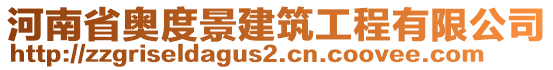 河南省奥度景建筑工程有限公司
http://zzgriseldagus2.cn.coovee.com